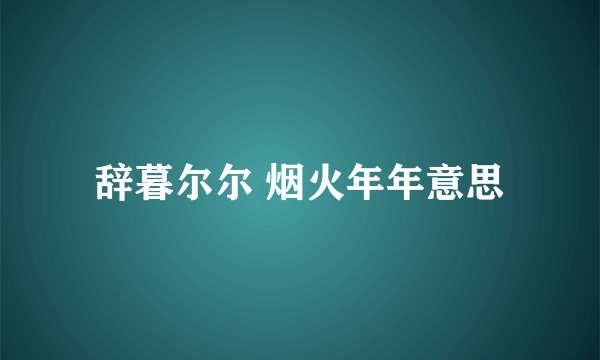 辞暮尔尔 烟火年年意思